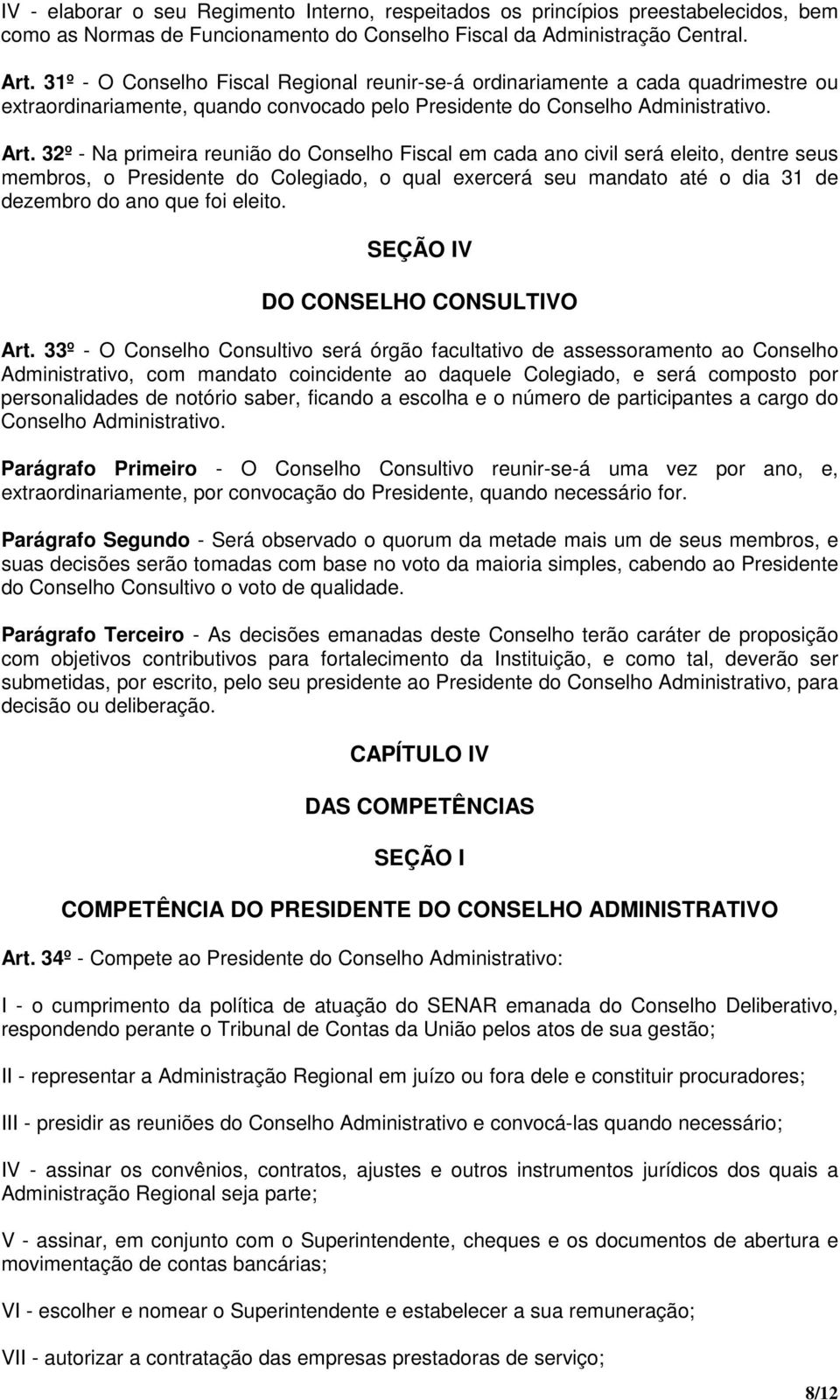 IV - elaborar o seu Regimento Interno, respeitados os princípios preestabelecidos, bem como as Normas de Funcionamento do Conselho Fiscal da Administração Central.

Art. 31º - O Conselho Fiscal Regional reunir-se-á ordinariamente a cada quadrimestre ou extraordinariamente, quando convocado pelo Presidente do Conselho Administrativo.

Art. 32º - Na primeira reunião do Conselho Fiscal em cada ano civil será eleito, dentre seus membros, o Presidente do Colegiado, o qual exercerá seu mandato até o dia 31 de dezembro do ano que foi eleito.

SEÇÃO IV

DO CONSELHO CONSULTIVO

Art. 33º - O Conselho Consultivo será órgão facultativo de assessoramento ao Conselho Administrativo, com mandato coincidente ao daquele Colegiado, e será composto por personalidades de notório saber, ficando a escolha e o número de participantes a cargo do Conselho Administrativo.

Parágrafo Primeiro - O Conselho Consultivo reunir-se-á uma vez por ano, e, extraordinariamente, por convocação do Presidente, quando necessário for.

Parágrafo Segundo - Será observado o quorum da metade mais um de seus membros, e suas decisões serão tomadas com base no voto da maioria simples, cabendo ao Presidente do Conselho Consultivo o voto de qualidade.

Parágrafo Terceiro - As decisões emanadas deste Conselho terão caráter de proposição com objetivos contributivos para fortalecimento da Instituição, e como tal, deverão ser submetidas, por escrito, pelo seu presidente ao Presidente do Conselho Administrativo, para decisão ou deliberação.

CAPÍTULO IV

DAS COMPETÊNCIAS

SEÇÃO I

COMPETÊNCIA DO PRESIDENTE DO CONSELHO ADMINISTRATIVO

Art. 34º - Compete ao Presidente do Conselho Administrativo:

I - o cumprimento da política de atuação do SENAR emanada do Conselho Deliberativo, respondendo perante o Tribunal de Contas da União pelos atos de sua gestão;

II - representar a Administração Regional em juízo ou fora dele e constituir procuradores;

III - presidir as reuniões do Conselho Administrativo e convocá-las quando necessário;

IV - assinar os convênios, contratos, ajustes e outros instrumentos jurídicos dos quais a Administração Regional seja parte;

V - assinar, em conjunto com o Superintendente, cheques e os documentos de abertura e movimentação de contas bancárias;

VI - escolher e nomear o Superintendente e estabelecer a sua remuneração;

VII - autorizar a contratação das empresas prestadoras de serviço;

8/12